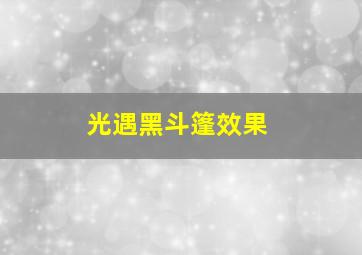 光遇黑斗篷效果